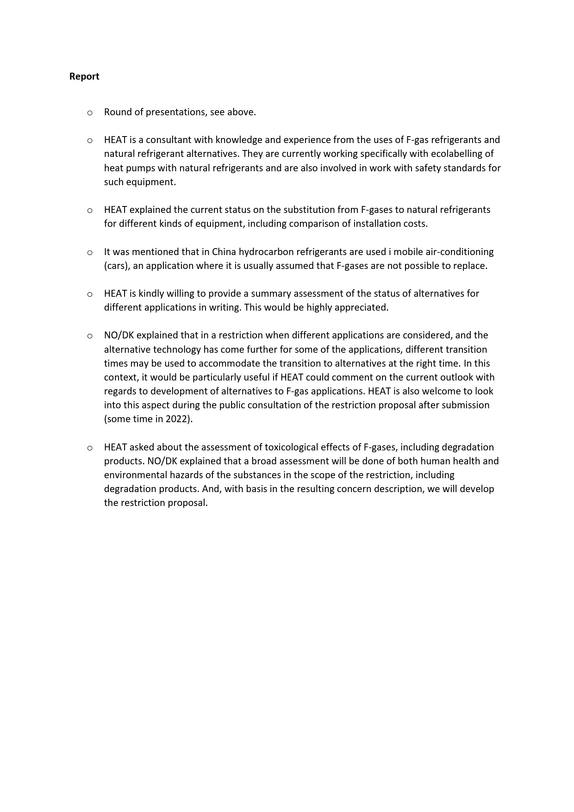 Report

o Round of presentations, see above.

o HEAT is a consultant with knowledge and experience from the uses of F-gas refrigerants and natural refrigerant alternatives. They are currently working specifically with ecolabelling of heat pumps with natural refrigerants and are also involved in work with safety standards for such equipment.

o HEAT explained the current status on the substitution from F-gases to natural refrigerants for different kinds of equipment, including comparison of installation costs.

o It was mentioned that in China hydrocarbon refrigerants are used i mobile air-conditioning (cars), an application where it is usually assumed that F-gases are not possible to replace.

o HEAT is kindly willing to provide a summary assessment of the status of alternatives for different applications in writing. This would be highly appreciated.

o NO/DK explained that in a restriction when different applications are considered, and the alternative technology has come further for some of the applications, different transition times may be used to accommodate the transition to alternatives at the right time. In this context, it would be particularly useful if HEAT could comment on the current outlook with regards to development of alternatives to F-gas applications. HEAT is also welcome to look into this aspect during the public consultation of the restriction proposal after submission (some time in 2022).

o HEAT asked about the assessment of toxicological effects of F-gases, including degradation products. NO/DK explained that a broad assessment will be done of both human health and environmental hazards of the substances in the scope of the restriction, including degradation products. And, with basis in the resulting concern description, we will develop the restriction proposal.